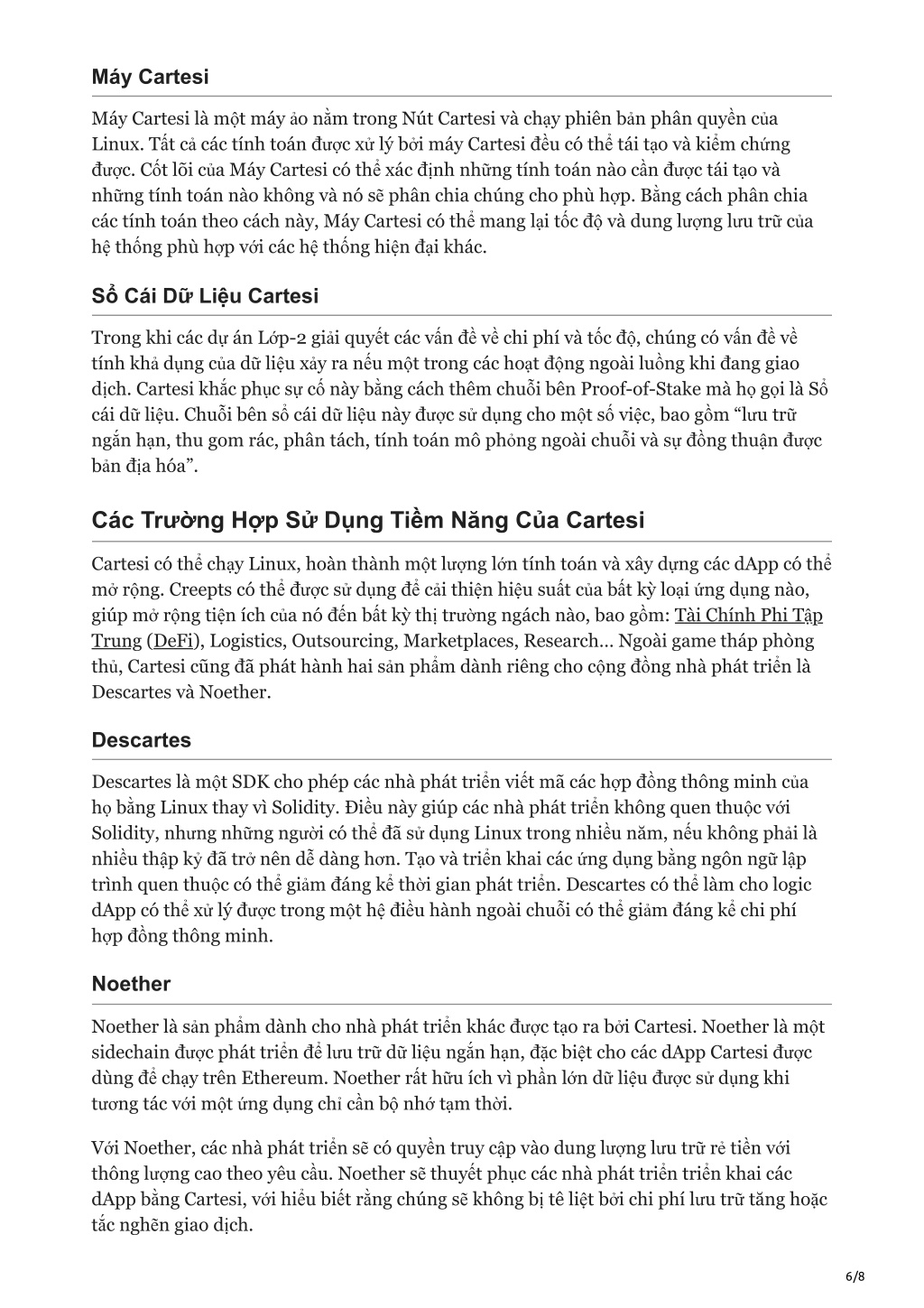 Máy Cartesi

Máy Cartesi là một máy ảo nằm trong Nút Cartesi và chạy phiên bản phân quyền của Linux. Tất cả các tính toán được xử lý bởi máy Cartesi đều có thể tái tạo và kiểm chứng được. Cốt lõi của Máy Cartesi có thể xác định những tính toán nào cần được tái tạo và những tính toán nào không và nó sẽ phân chia chúng cho phù hợp. Bằng cách phân chia các tính toán theo cách này, Máy Cartesi có thể mang lại tốc độ và dung lượng lưu trữ của hệ thống phù hợp với các hệ thống hiện đại khác.

Sổ Cái Dữ Liệu Cartesi

Trong khi các dự án Lớp-2 giải quyết các vấn đề về chi phí và tốc độ, chúng có vấn đề về tính khả dụng của dữ liệu xảy ra nếu một trong các hoạt động ngoài luồng khi đang giao dịch. Cartesi khắc phục sự cố này bằng cách thêm chuỗi bên Proof-of-Stake mà họ gọi là Sổ cái dữ liệu. Chuỗi bên sổ cái dữ liệu này được sử dụng cho một số việc, bao gồm “lưu trữ ngắn hạn, thu gom rác, phân tách, tính toán mô phỏng ngoài chuỗi và sự đồng thuận được bản địa hóa”.

Các Trường Hợp Sử Dụng Tiềm Năng Của Cartesi

Cartesi có thể chạy Linux, hoàn thành một lượng lớn tính toán và xây dựng các dApp có thể mở rộng. Creepts có thể được sử dụng để cải thiện hiệu suất của bất kỳ loại ứng dụng nào, giúp mở rộng tiện ích của nó đến bất kỳ thị trường ngách nào, bao gồm: Tài Chính Phi Tập Trung (DeFi), Logistics, Outsourcing, Marketplaces, Research… Ngoài game tháp phòng thủ, Cartesi cũng đã phát hành hai sản phẩm dành riêng cho cộng đồng nhà phát triển là Descartes và Noether.

Descartes

Descartes là một SDK cho phép các nhà phát triển viết mã các hợp đồng thông minh của họ bằng Linux thay vì Solidity. Điều này giúp các nhà phát triển không quen thuộc với Solidity, nhưng những người có thể đã sử dụng Linux trong nhiều năm, nếu không phải là nhiều thập kỷ đã trở nên dễ dàng hơn. Tạo và triển khai các ứng dụng bằng ngôn ngữ lập trình quen thuộc có thể giảm đáng kể thời gian phát triển. Descartes có thể làm cho logic dApp có thể xử lý được trong một hệ điều hành ngoài chuỗi có thể giảm đáng kể chi phí hợp đồng thông minh.

Noether

Noether là sản phẩm dành cho nhà phát triển khác được tạo ra bởi Cartesi. Noether là một sidechain được phát triển để lưu trữ dữ liệu ngắn hạn, đặc biệt cho các dApp Cartesi được dùng để chạy trên Ethereum. Noether rất hữu ích vì phần lớn dữ liệu được sử dụng khi tương tác với một ứng dụng chỉ cần bộ nhớ tạm thời.

Với Noether, các nhà phát triển sẽ có quyền truy cập vào dung lượng lưu trữ rẻ tiền với thông lượng cao theo yêu cầu. Noether sẽ thuyết phục các nhà phát triển triển khai các dApp bằng Cartesi, với hiểu biết rằng chúng sẽ không bị tê liệt bởi chi phí lưu trữ tăng hoặc tắc nghẽn giao dịch.

6/8